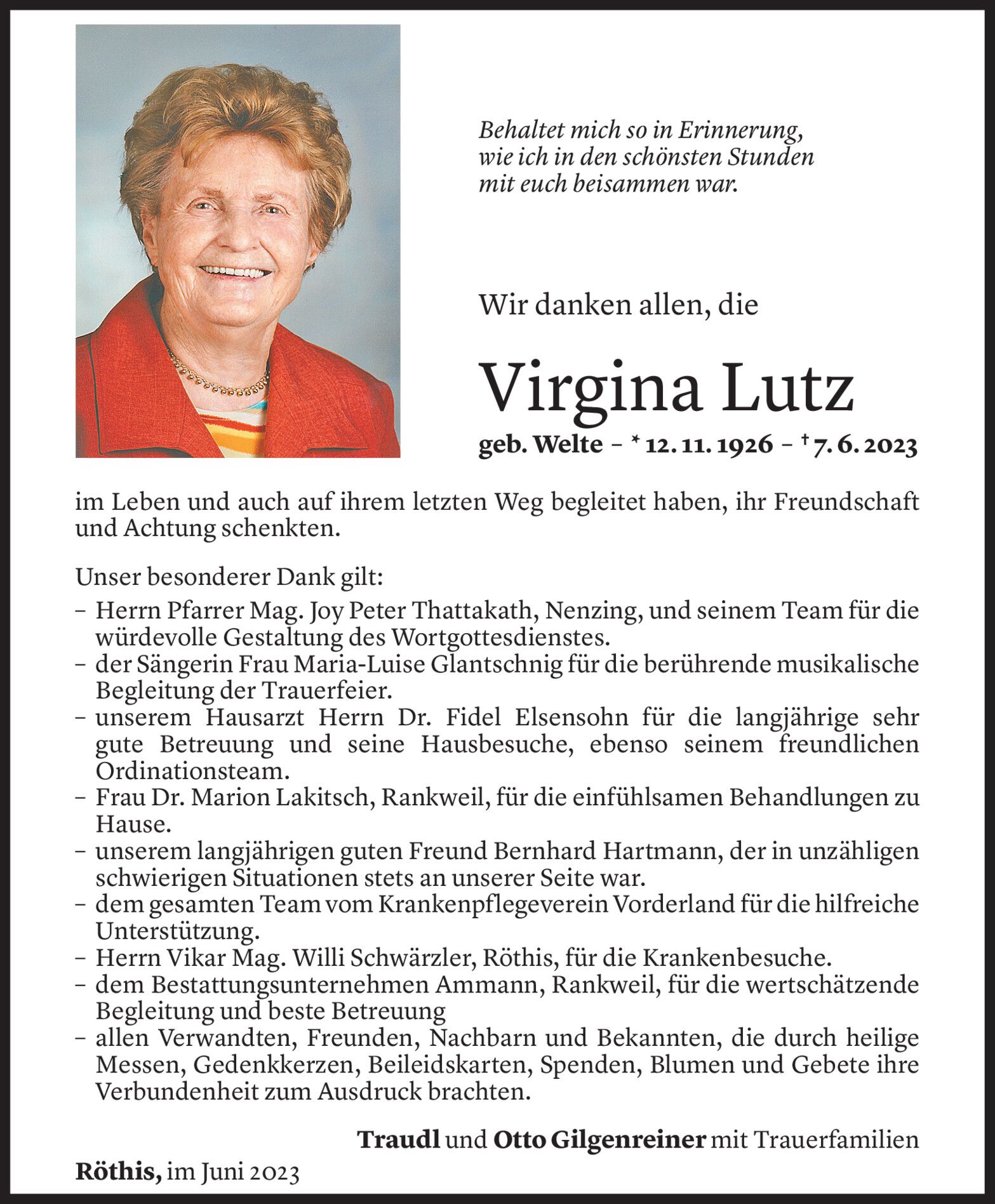 Behaltet mich so in Erinnerung, wie ich in den schönsten Stunden mit euch beisammen war.

Wir danken allen, die

Virgina Lutz

geb. Welte – * 12. 11. 1926 – † 7. 6. 2023

im Leben und auch auf ihrem letzten Weg begleitet haben, ihr Freundschaft und Achtung schenkten.

Unser besonderer Dank gilt:

– Herrn Pfarrer Mag. Joy Peter Thattakath, Nenzing, und seinem Team für die würdevolle Gestaltung des Wortgottesdienstes.
– der Sängerin Frau Maria-Luise Glantschnig für die berührende musikalische Begleitung der Trauerfeier.
– unserem Hausarzt Herrn Dr. Fidel Elsensohn für die langjährige sehr gute Betreuung und seine Hausbesuche, ebenso seinem freundlichen Ordinationsteam.
– Frau Dr. Marion Lakitsch, Rankweil, für die einfühlsamen Behandlungen zu Hause.
– unserem langjährigen guten Freund Bernhard Hartmann, der in unzähligen schwierigen Situationen stets an unserer Seite war.
– dem gesamten Team vom Krankenpflegeverein Vorderland für die hilfreiche Unterstützung.
– Herrn Vikar Mag. Willi Schwärzler, Röthis, für die Krankenbesuche.
– dem Bestattungsunternehmen Ammann, Rankweil, für die wertschätzende Begleitung und beste Betreuung
– allen Verwandten, Freunden, Nachbarn und Bekannten, die durch heilige Messen, Gedenkkerzen, Beileidskarten, Spenden, Blumen und Gebete ihre Verbundenheit zum Ausdruck brachten.

Traudl und Otto Gilgenreiner mit Trauerfamilien

Röthis, im Juni 2023